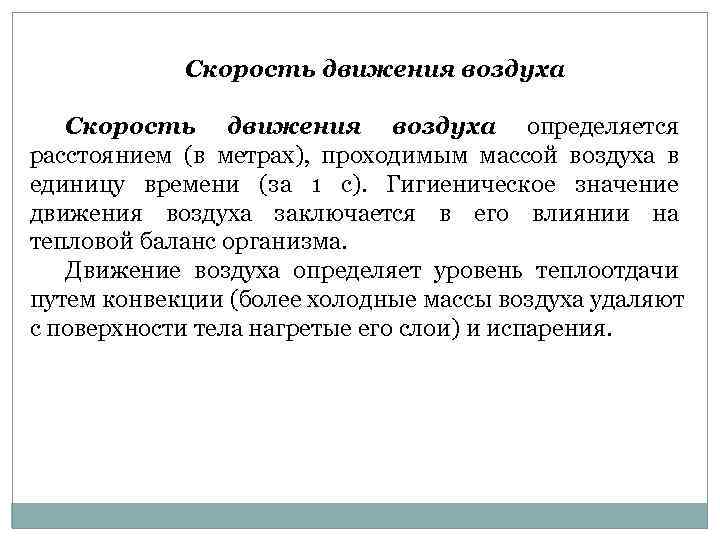 Скорость движения воздуха

Скорость движения воздуха определяется расстоянием (в метрах), проходимым массой воздуха в единицу времени (за 1 с). Гигиеническое значение движения воздуха заключается в его влиянии на тепловой баланс организма.

Движение воздуха определяет уровень теплоотдачи путем конвекции (более холодные массы воздуха удаляют с поверхности тела нагретые его слои) и испарения.